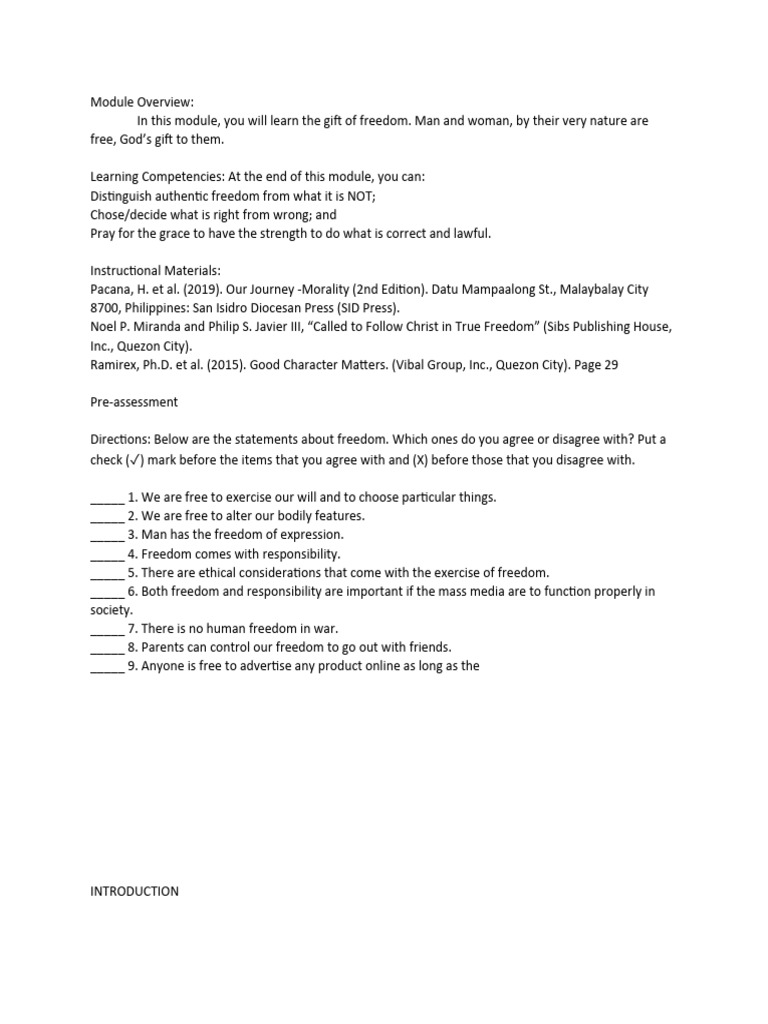 Module Overview:
In this module, you will learn the gift of freedom. Man and woman, by their very nature are free, God's gift to them.

Learning Competencies: At the end of this module, you can:
Distinguish authentic freedom from what it is NOT;
Chose/decide what is right from wrong; and
Pray for the grace to have the strength to do what is correct and lawful.

Instructional Materials:
Pacana, H. et al. (2019). Our Journey -Morality (2nd Edition). Datu Mampaalong St., Malaybalay City 8700, Philippines: San Isidro Diocesan Press (SID Press).
Noel P. Miranda and Philip S. Javier III, "Called to Follow Christ in True Freedom" (Sibs Publishing House, Inc., Quezon City).
Ramirex, Ph.D. et al. (2015). Good Character Matters. (Vibal Group, Inc., Quezon City). Page 29

Pre-assessment

Directions: Below are the statements about freedom. Which ones do you agree or disagree with? Put a check (✓) mark before the items that you agree with and (X) before those that you disagree with.

_____ 1. We are free to exercise our will and to choose particular things.
_____ 2. We are free to alter our bodily features.
_____ 3. Man has the freedom of expression.
_____ 4. Freedom comes with responsibility.
_____ 5. There are ethical considerations that come with the exercise of freedom.
_____ 6. Both freedom and responsibility are important if the mass media are to function properly in society.
_____ 7. There is no human freedom in war.
_____ 8. Parents can control our freedom to go out with friends.
_____ 9. Anyone is free to advertise any product online as long as the

INTRODUCTION